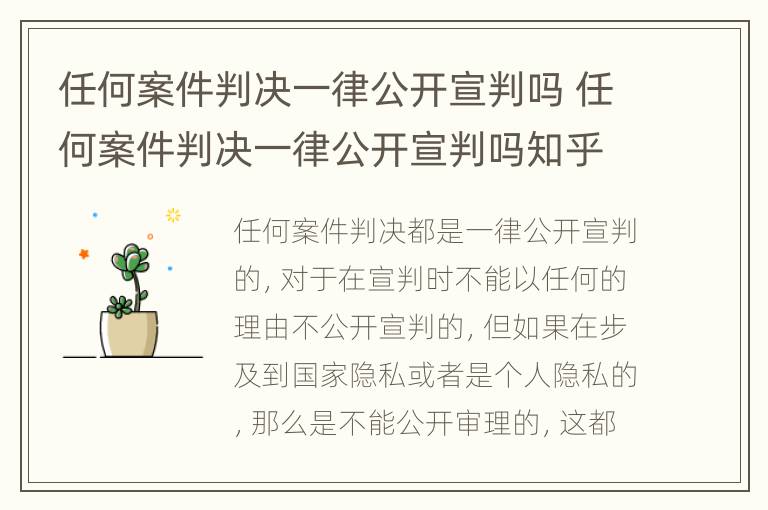 任何案件判决一律公开宣判吗 任何案件判决一律公开宣判吗知乎

任何案件判决都是一律公开宣判的, 对于在宣判时不能以任何的理由不公开宣判的, 但如果在步及到国家隐私或者是个人隐私的, 那么是不能公开审理的, 这都